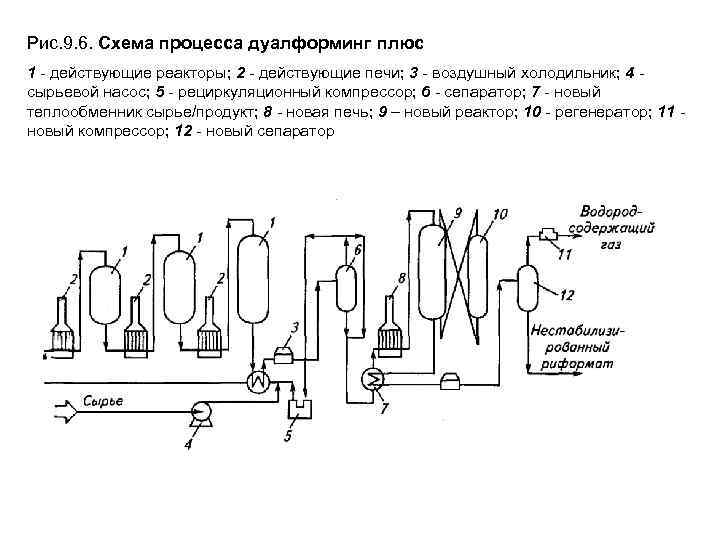 Рис.9.6. Схема процесса дуалформинг плюс

1 - действующие реакторы; 2 - действующие печи; 3 - воздушный холодильник; 4 - сырьевой насос; 5 - рециркуляционный компрессор; 6 - сепаратор; 7 - новый теплообменник сырье/продукт; 8 - новая печь; 9 – новый реактор; 10 - регенератор; 11 - новый компрессор; 12 - новый сепаратор

2
1
2
1
2
1
3
6
8
9
10
Водород-содержащий газ
11
12
Нестабилизи-рованный риформат
Сырье
4
5
7